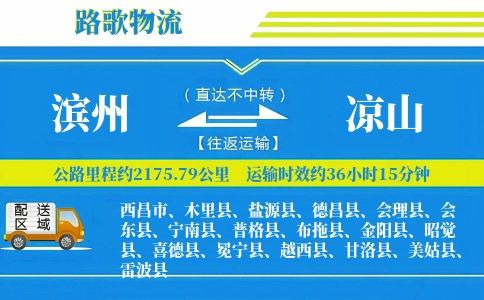 路歌物流

滨州

（直达不中转）

【往返运输】

凉山

公路里程约2175.79公里　运输时效约36小时15分钟

配送区域

西昌市、木里县、盐源县、德昌县、会理县、会东县、宁南县、普格县、布拖县、金阳县、昭觉县、喜德县、冕宁县、越西县、甘洛县、美姑县、雷波县